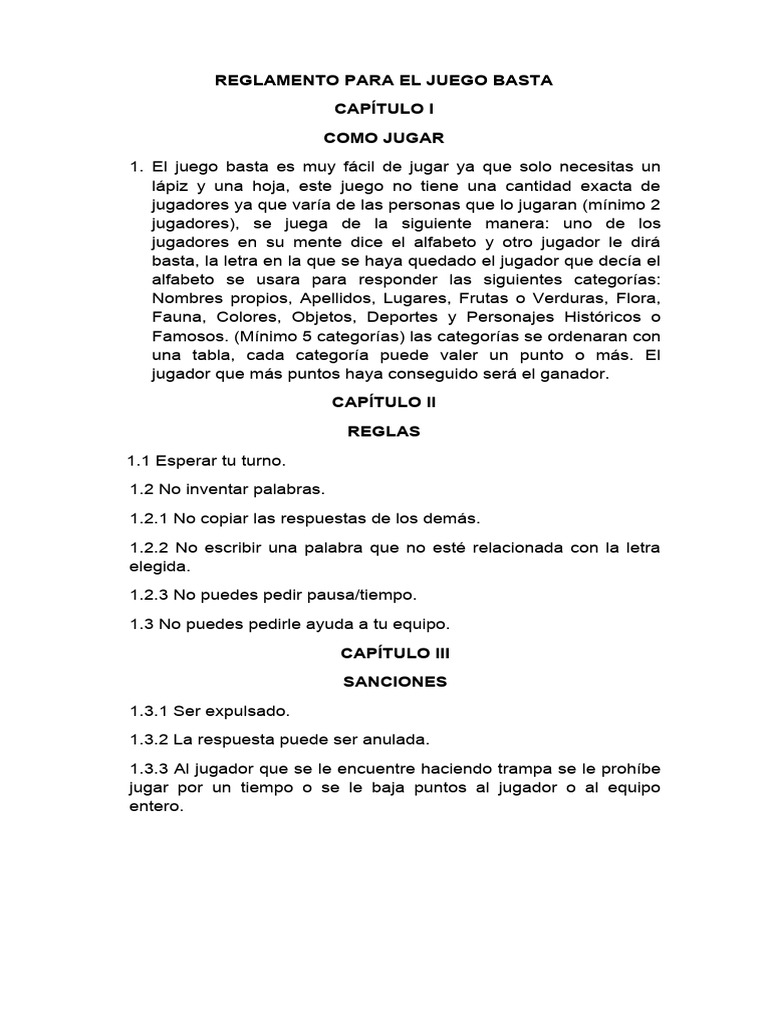 REGLAMENTO PARA EL JUEGO BASTA

CAPÍTULO I

COMO JUGAR

1. El juego basta es muy fácil de jugar ya que solo necesitas un lápiz y una hoja, este juego no tiene una cantidad exacta de jugadores ya que varía de las personas que lo jugaran (mínimo 2 jugadores), se juega de la siguiente manera: uno de los jugadores en su mente dice el alfabeto y otro jugador le dirá basta, la letra en la que se haya quedado el jugador que decía el alfabeto se usara para responder las siguientes categorías: Nombres propios, Apellidos, Lugares, Frutas o Verduras, Flora, Fauna, Colores, Objetos, Deportes y Personajes Históricos o Famosos. (Mínimo 5 categorías) las categorías se ordenaran con una tabla, cada categoría puede valer un punto o más. El jugador que más puntos haya conseguido será el ganador.

CAPÍTULO II

REGLAS

1.1 Esperar tu turno.

1.2 No inventar palabras.

1.2.1 No copiar las respuestas de los demás.

1.2.2 No escribir una palabra que no esté relacionada con la letra elegida.

1.2.3 No puedes pedir pausa/tiempo.

1.3 No puedes pedirle ayuda a tu equipo.

CAPÍTULO III

SANCIONES

1.3.1 Ser expulsado.

1.3.2 La respuesta puede ser anulada.

1.3.3 Al jugador que se le encuentre haciendo trampa se le prohíbe jugar por un tiempo o se le baja puntos al jugador o al equipo entero.